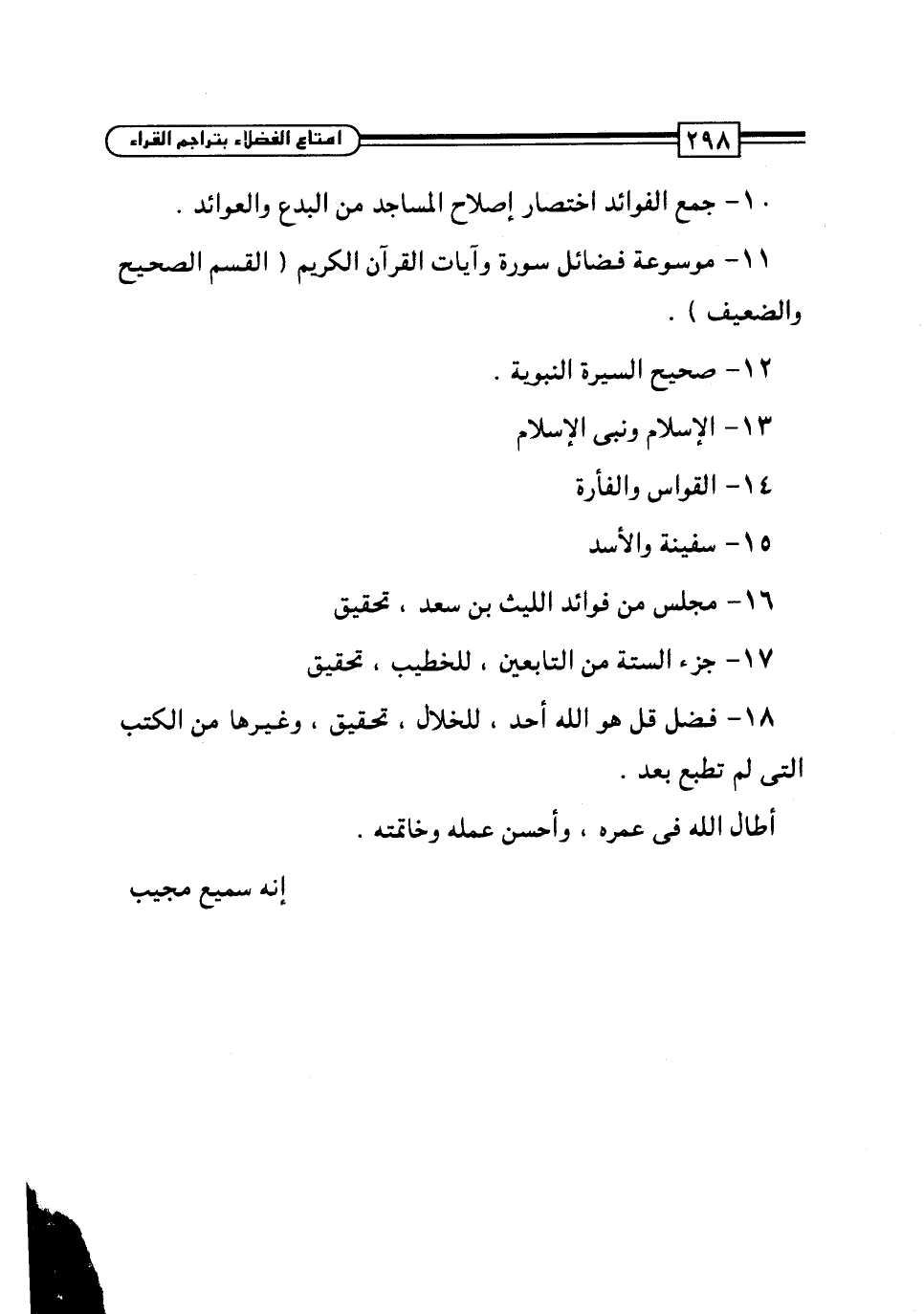 ٢٩٨ امتاع الفضلاء بتراجم القراء

١٠- جمع الفوائد اختصار إصلاح المساجد من البدع والعوائد .

١١- موسوعة فضائل سورة وآيات القرآن الكريم ( القسم الصحيح والضعيف ) .

١٢- صحيح السيرة النبوية .

١٣- الإسلام ونبى الإسلام

١٤- القواس والفأرة

١٥- سفينة والأسد

١٦- مجلس من فوائد الليث بن سعد ، تحقيق

١٧- جزء الستة من التابعين ، للخطيب ، تحقيق

١٨- فضل قل هو الله أحد ، للخلال ، تحقيق ، وغيرها من الكتب التى لم تطبع بعد .

أطال الله فى عمره ، وأحسن عمله وخاتمته .

إنه سميع مجيب